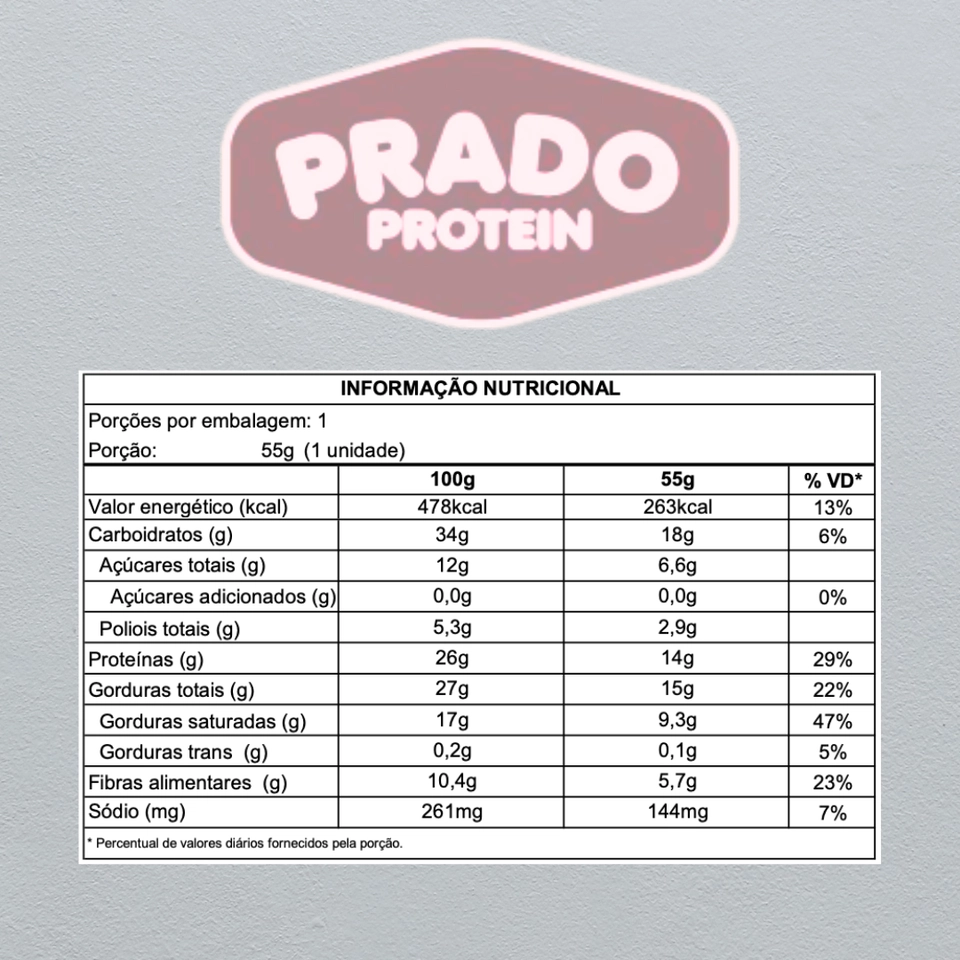 PRADO
PROTEIN

INFORMAÇÃO NUTRICIONAL

Porções por embalagem: 1
Porção: 55g (1 unidade)

| | 100g | 55g | % VD* |
|---|---|---|---|
| Valor energético (kcal) | 478kcal | 263kcal | 13% |
| Carboidratos (g) | 34g | 18g | 6% |
| Açúcares totais (g) | 12g | 6,6g | |
| Açúcares adicionados (g) | 0,0g | 0,0g | 0% |
| Poliois totais (g) | 5,3g | 2,9g | |
| Proteínas (g) | 26g | 14g | 29% |
| Gorduras totais (g) | 27g | 15g | 22% |
| Gorduras saturadas (g) | 17g | 9,3g | 47% |
| Gorduras trans (g) | 0,2g | 0,1g | 5% |
| Fibras alimentares (g) | 10,4g | 5,7g | 23% |
| Sódio (mg) | 261mg | 144mg | 7% |

* Percentual de valores diários fornecidos pela porção.